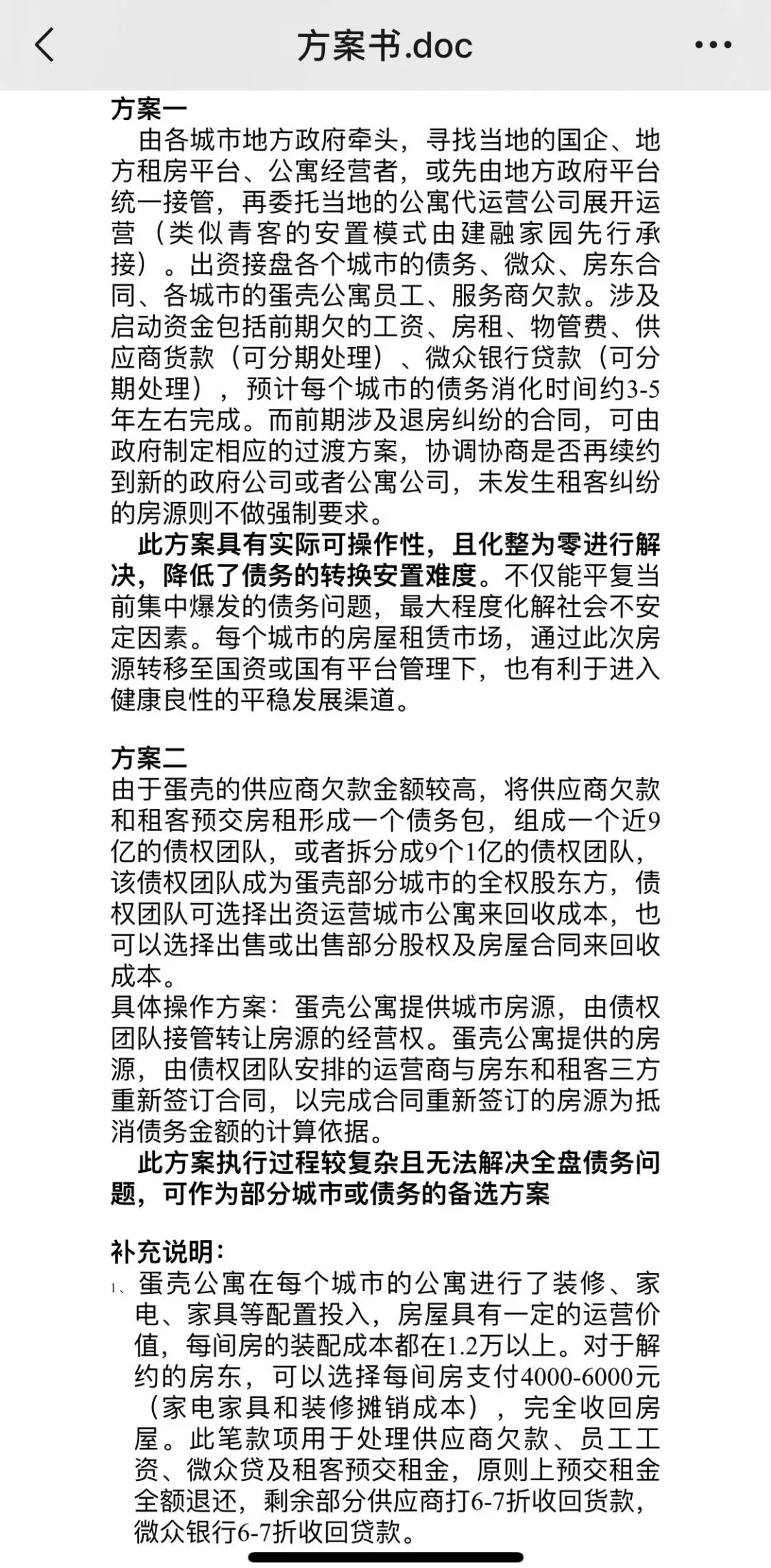 方案书.doc

方案一
由各城市地方政府牵头，寻找当地的国企、地方租房平台、公寓经营者，或先由地方政府平台统一接管，再委托当地的公寓代运营公司展开运营（类似青客的安置模式由建融家园先行承接）。出资接盘各个城市的债务、微众、房东合同、各城市的蛋壳公寓员工、服务商欠款。涉及启动资金包括前期欠的工资、房租、物管费、供应商货款（可分期处理）、微众银行贷款（可分期处理），预计每个城市的债务消化时间约3-5年左右完成。而前期涉及退房纠纷的合同，可由政府制定相应的过渡方案，协调协商是否再续约到新的政府公司或者公寓公司，未发生租客纠纷的房源则不做强制要求。
此方案具有实际可操作性，且化整为零进行解决，降低了债务的转换安置难度。不仅能平复当前集中爆发的债务问题，最大程度化解社会不安定因素。每个城市的房屋租赁市场，通过此次房源转移至国资或国有平台管理下，也有利于进入健康良性的平稳发展渠道。

方案二
由于蛋壳的供应商欠款金额较高，将供应商欠款和租客预交房租形成一个债务包，组成一个近9亿的债权团队，或者拆分成9个1亿的债权团队，该债权团队成为蛋壳部分城市的全权股东方，债权团队可选择出资运营城市公寓来回收成本，也可以选择出售或出售部分股权及房屋合同来回收成本。
具体操作方案：蛋壳公寓提供城市房源，由债权团队接管转让房源的经营权。蛋壳公寓提供的房源，由债权团队安排的运营商与房东和租客三方重新签订合同，以完成合同重新签订的房源为抵消债务金额的计算依据。
此方案执行过程较复杂且无法解决全盘债务问题，可作为部分城市或债务的备选方案

补充说明：
1、蛋壳公寓在每个城市的公寓进行了装修、家电、家具等配置投入，房屋具有一定的运营价值，每间房的装配成本都在1.2万以上。对于解约的房东，可以选择每间房支付4000-6000元（家电家具和装修摊销成本），完全收回房屋。此笔款项用于处理供应商欠款、员工工资、微众贷及租客预交租金，原则上预交租金全额退还，剩余部分供应商打6-7折收回货款，微众银行6-7折收回贷款。